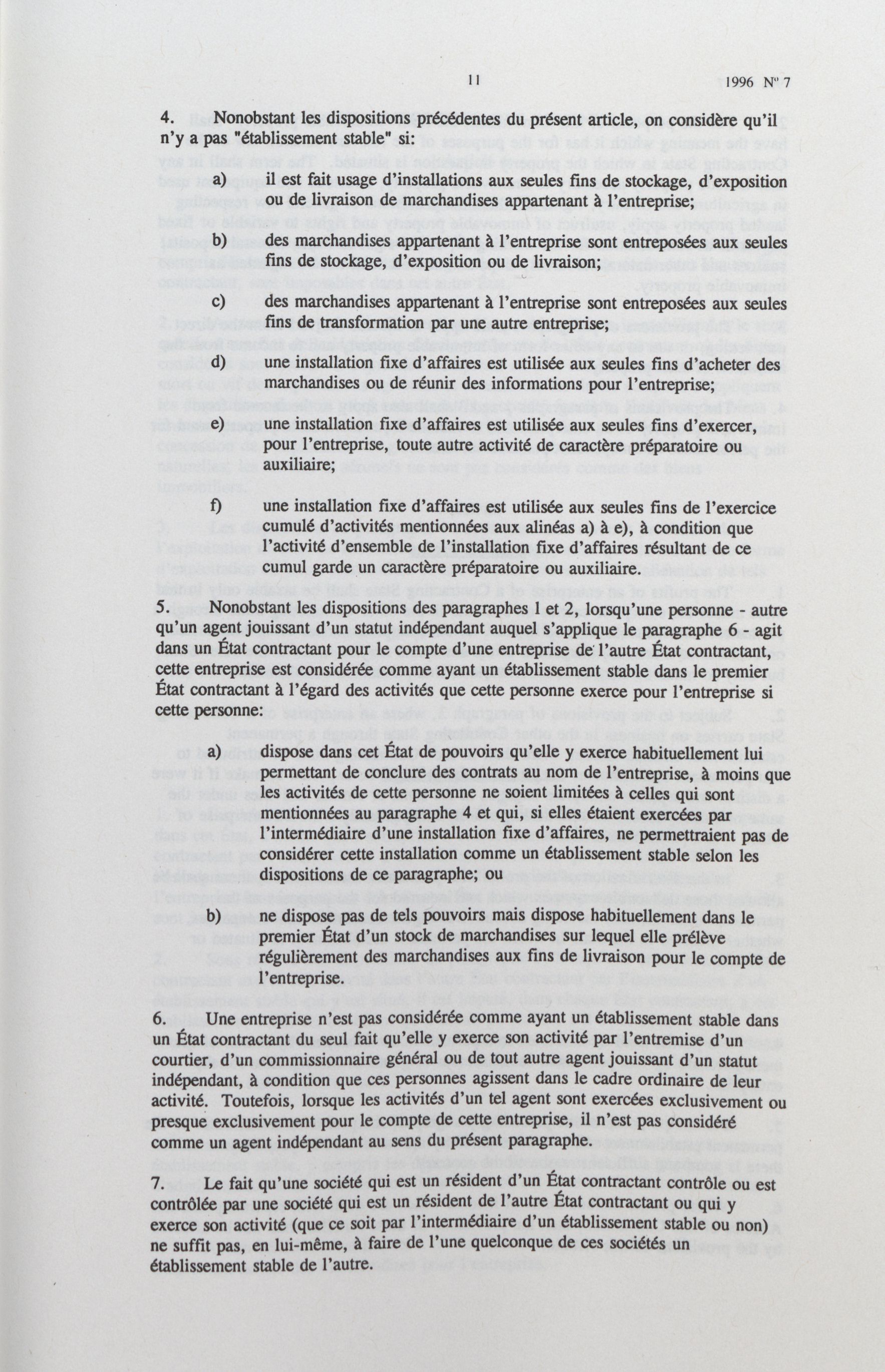 11

1996 N° 7

4. Nonobstant les dispositions précédentes du présent article, on considère qu'il n'y a pas "établissement stable" si:

a) il est fait usage d'installations aux seules fins de stockage, d'exposition ou de livraison de marchandises appartenant à l'entreprise;

b) des marchandises appartenant à l'entreprise sont entreposées aux seules fins de stockage, d'exposition ou de livraison;

c) des marchandises appartenant à l'entreprise sont entreposées aux seules fins de transformation par une autre entreprise;

d) une installation fixe d'affaires est utilisée aux seules fins d'acheter des marchandises ou de réunir des informations pour l'entreprise;

e) une installation fixe d'affaires est utilisée aux seules fins d'exercer, pour l'entreprise, toute autre activité de caractère préparatoire ou auxiliaire;

f) une installation fixe d'affaires est utilisée aux seules fins de l'exercice cumulé d'activités mentionnées aux alinéas a) à e), à condition que l'activité d'ensemble de l'installation fixe d'affaires résultant de ce cumul garde un caractère préparatoire ou auxiliaire.

5. Nonobstant les dispositions des paragraphes 1 et 2, lorsqu'une personne - autre qu'un agent jouissant d'un statut indépendant auquel s'applique le paragraphe 6 - agit dans un État contractant pour le compte d'une entreprise de l'autre État contractant, cette entreprise est considérée comme ayant un établissement stable dans le premier État contractant à l'égard des activités que cette personne exerce pour l'entreprise si cette personne:

a) dispose dans cet État de pouvoirs qu'elle y exerce habituellement lui permettant de conclure des contrats au nom de l'entreprise, à moins que les activités de cette personne ne soient limitées à celles qui sont mentionnées au paragraphe 4 et qui, si elles étaient exercées par l'intermédiaire d'une installation fixe d'affaires, ne permettraient pas de considérer cette installation comme un établissement stable selon les dispositions de ce paragraphe; ou

b) ne dispose pas de tels pouvoirs mais dispose habituellement dans le premier État d'un stock de marchandises sur lequel elle prélève régulièrement des marchandises aux fins de livraison pour le compte de l'entreprise.

6. Une entreprise n'est pas considérée comme ayant un établissement stable dans un État contractant du seul fait qu'elle y exerce son activité par l'entremise d'un courtier, d'un commissionnaire général ou de tout autre agent jouissant d'un statut indépendant, à condition que ces personnes agissent dans le cadre ordinaire de leur activité. Toutefois, lorsque les activités d'un tel agent sont exercées exclusivement ou presque exclusivement pour le compte de cette entreprise, il n'est pas considéré comme un agent indépendant au sens du présent paragraphe.

7. Le fait qu'une société qui est un résident d'un État contractant contrôle ou est contrôlée par une société qui est un résident de l'autre État contractant ou qui y exerce son activité (que ce soit par l'intermédiaire d'un établissement stable ou non) ne suffit pas, en lui-même, à faire de l'une quelconque de ces sociétés un établissement stable de l'autre.